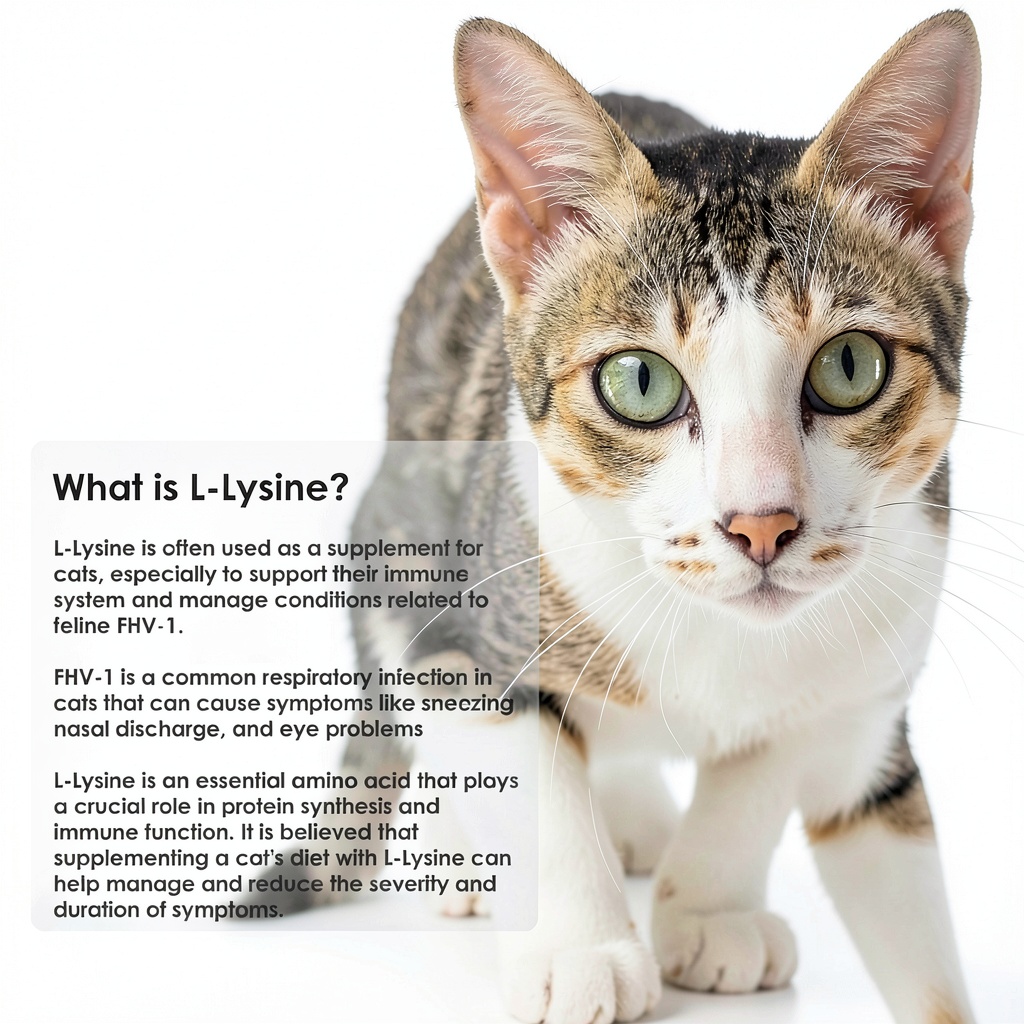 What is L-Lysine?

L-Lysine is often used as a supplement for cats, especially to support their immune system and manage conditions related to feline FHV-1.

FHV-1 is a common respiratory infection in cats that can cause symptoms like sneezing nasal discharge, and eye problems

L-Lysine is an essential amino acid that plays a crucial role in protein synthesis and immune function. It is believed that supplementing a cat's diet with L-Lysine can help manage and reduce the severity and duration of symptoms.